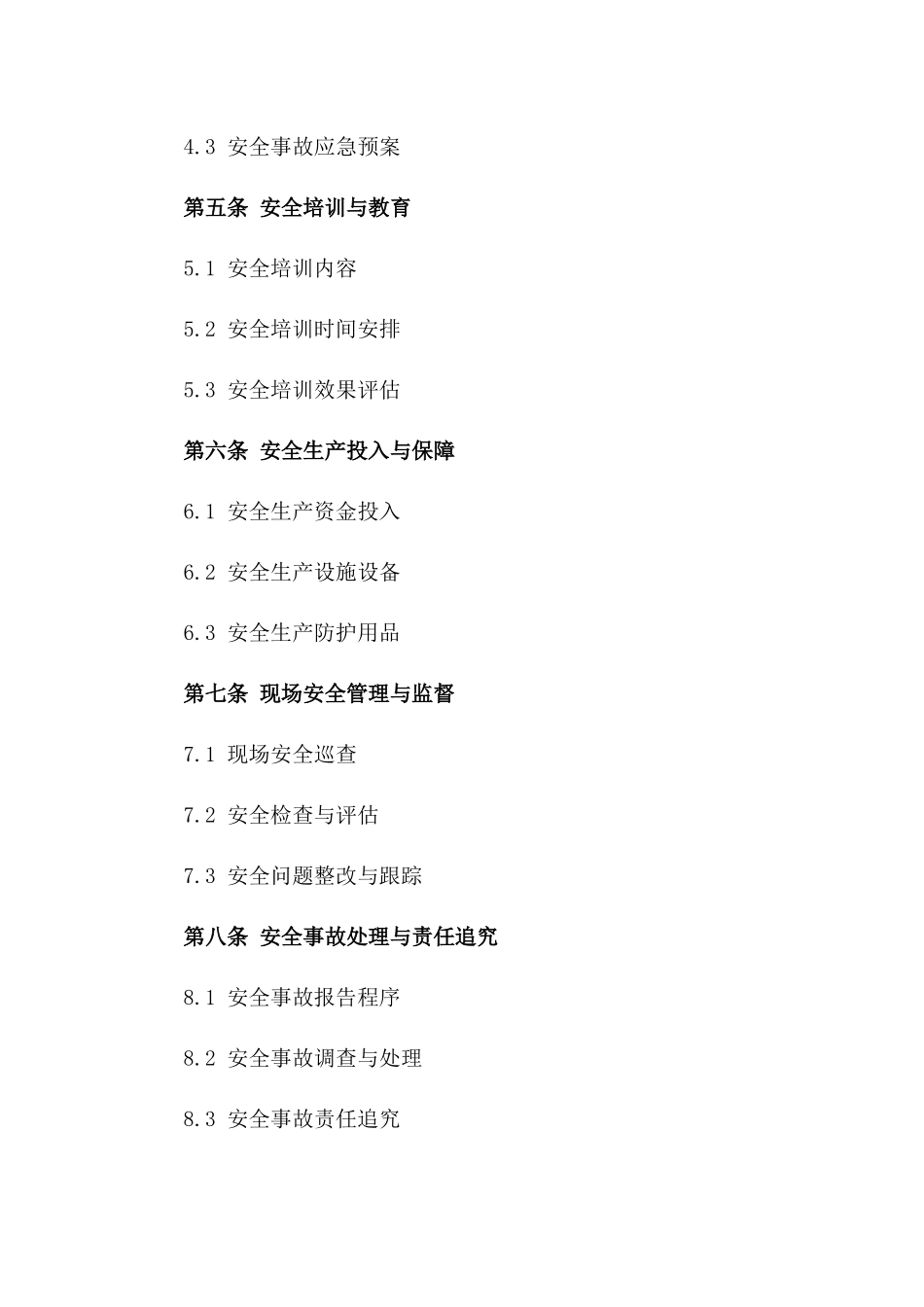 4.3 安全事故应急预案

第五条 安全培训与教育

5.1 安全培训内容

5.2 安全培训时间安排

5.3 安全培训效果评估

第六条 安全生产投入与保障

6.1 安全生产资金投入

6.2 安全生产设施设备

6.3 安全生产防护用品

第七条 现场安全管理与监督

7.1 现场安全巡查

7.2 安全检查与评估

7.3 安全问题整改与跟踪

第八条 安全事故处理与责任追究

8.1 安全事故报告程序

8.2 安全事故调查与处理

8.3 安全事故责任追究